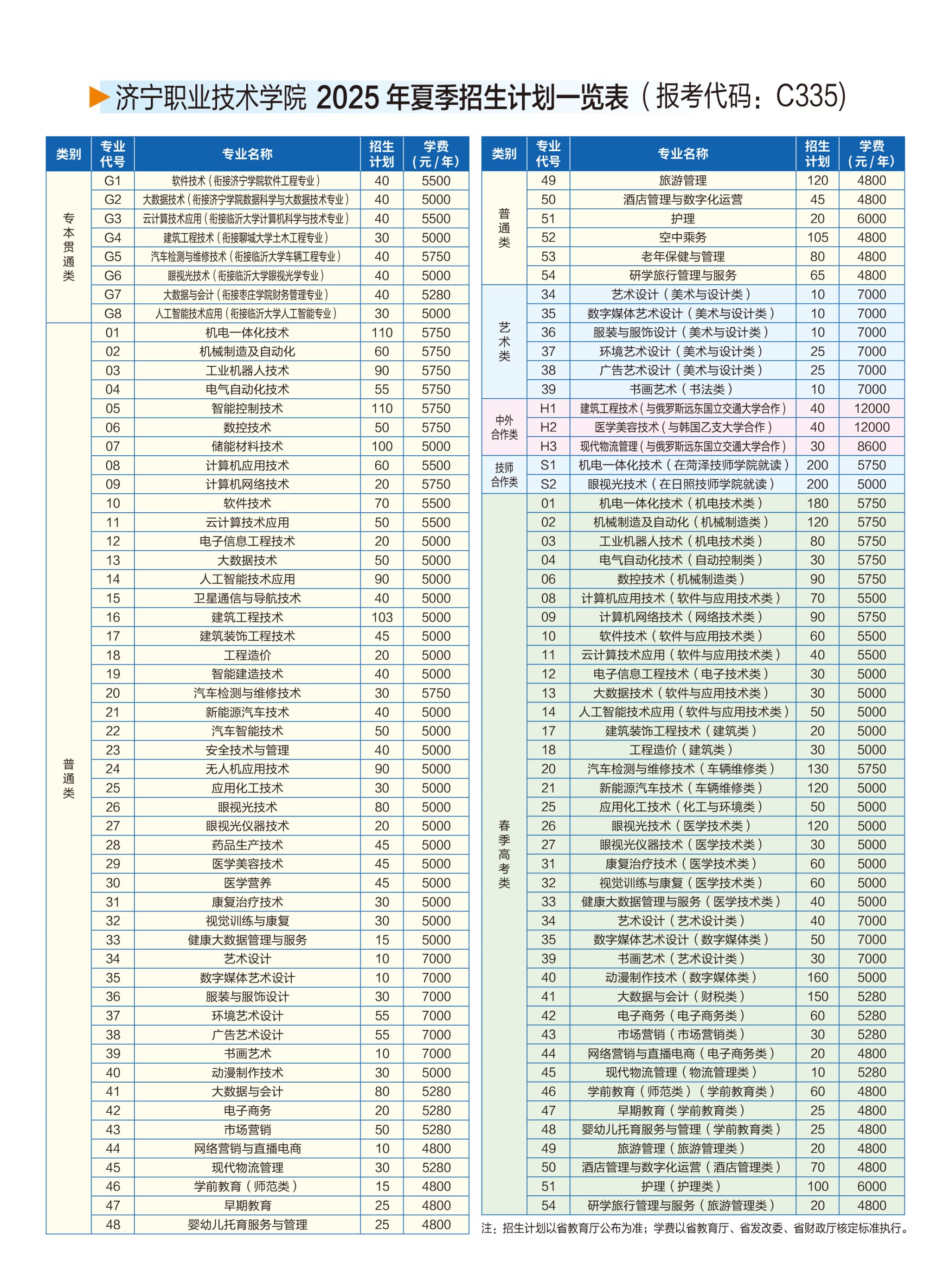 济宁职业技术学院 2025 年夏季招生计划一览表（报考代码：C335）

| 类别 | 专业代号 | 专业名称 | 招生计划 | 学费（元/年） |
|---|---|---|---|---|
| 专本贯通类 | G1 | 软件技术（衔接济宁学院软件工程专业） | 40 | 5500 |
| | G2 | 大数据技术（衔接济宁学院数据科学与大数据技术专业） | 40 | 5000 |
| | G3 | 云计算技术应用（衔接临沂大学计算机科学与技术专业） | 40 | 5500 |
| | G4 | 建筑工程技术（衔接聊城大学土木工程专业） | 30 | 5000 |
| | G5 | 汽车检测与维修技术（衔接临沂大学车辆工程专业） | 40 | 5750 |
| | G6 | 眼视光技术（衔接临沂大学眼视光学专业） | 40 | 5000 |
| | G7 | 大数据与会计（衔接枣庄学院财务管理专业） | 40 | 5280 |
| | G8 | 人工智能技术应用（衔接临沂大学人工智能专业） | 30 | 5000 |
| 普通类 | 01 | 机电一体化技术 | 110 | 5750 |
| | 02 | 机械制造及自动化 | 60 | 5750 |
| | 03 | 工业机器人技术 | 90 | 5750 |
| | 04 | 电气自动化技术 | 55 | 5750 |
| | 05 | 智能控制技术 | 110 | 5750 |
| | 06 | 数控技术 | 50 | 5750 |
| | 07 | 储能材料技术 | 100 | 5000 |
| | 08 | 计算机应用技术 | 60 | 5500 |
| | 09 | 计算机网络技术 | 20 | 5750 |
| | 10 | 软件技术 | 70 | 5500 |
| | 11 | 云计算技术应用 | 50 | 5500 |
| | 12 | 电子信息工程技术 | 20 | 5000 |
| | 13 | 大数据技术 | 50 | 5000 |
| | 14 | 人工智能技术应用 | 90 | 5000 |
| | 15 | 卫星通信与导航技术 | 40 | 5000 |
| | 16 | 建筑工程技术 | 103 | 5000 |
| | 17 | 建筑装饰工程技术 | 45 | 5000 |
| | 18 | 工程造价 | 20 | 5000 |
| | 19 | 智能建造技术 | 40 | 5000 |
| | 20 | 汽车检测与维修技术 | 30 | 5750 |
| | 21 | 新能源汽车技术 | 40 | 5000 |
| | 22 | 汽车智能技术 | 50 | 5000 |
| | 23 | 安全技术与管理 | 40 | 5000 |
| | 24 | 无人机应用技术 | 90 | 5000 |
| | 25 | 应用化工技术 | 30 | 5000 |
| | 26 | 眼视光技术 | 80 | 5000 |
| | 27 | 眼视光仪器技术 | 20 | 5000 |
| | 28 | 药品生产技术 | 45 | 5000 |
| | 29 | 医学美容技术 | 45 | 5000 |
| | 30 | 医学营养 | 45 | 5000 |
| | 31 | 康复治疗技术 | 30 | 5000 |
| | 32 | 视觉训练与康复 | 30 | 5000 |
| | 33 | 健康大数据管理与服务 | 15 | 5000 |
| | 34 | 艺术设计 | 10 | 7000 |
| | 35 | 数字媒体艺术设计 | 10 | 7000 |
| | 36 | 服装与服饰设计 | 30 | 7000 |
| | 37 | 环境艺术设计 | 55 | 7000 |
| | 38 | 广告艺术设计 | 55 | 7000 |
| | 39 | 书画艺术 | 10 | 7000 |
| | 40 | 动漫制作技术 | 30 | 5000 |
| | 41 | 大数据与会计 | 80 | 5280 |
| | 42 | 电子商务 | 20 | 5280 |
| | 43 | 市场营销 | 50 | 5280 |
| | 44 | 网络营销与直播电商 | 10 | 4800 |
| | 45 | 现代物流管理 | 30 | 5280 |
| | 46 | 学前教育（师范类） | 15 | 4800 |
| | 47 | 早期教育 | 25 | 4800 |
| | 48 | 婴幼儿托育服务与管理 | 25 | 4800 |

| 类别 | 专业代号 | 专业名称 | 招生计划 | 学费（元/年） |
|---|---|---|---|---|
| 普通类 | 49 | 旅游管理 | 120 | 4800 |
| | 50 | 酒店管理与数字化运营 | 45 | 4800 |
| | 51 | 护理 | 20 | 6000 |
| | 52 | 空中乘务 | 105 | 4800 |
| | 53 | 老年保健与管理 | 80 | 4800 |
| | 54 | 研学旅行管理与服务 | 65 | 4800 |
| 艺术类 | 34 | 艺术设计（美术与设计类） | 10 | 7000 |
| | 35 | 数字媒体艺术设计（美术与设计类） | 10 | 7000 |
| | 36 | 服装与服饰设计（美术与设计类） | 10 | 7000 |
| | 37 | 环境艺术设计（美术与设计类） | 25 | 7000 |
| | 38 | 广告艺术设计（美术与设计类） | 25 | 7000 |
| | 39 | 书画艺术（书法类） | 10 | 7000 |
| 中外合作类 | H1 | 建筑工程技术（与俄罗斯远东国立交通大学合作） | 40 | 12000 |
| | H2 | 医学美容技术（与韩国乙支大学合作） | 40 | 12000 |
| | H3 | 现代物流管理（与俄罗斯远东国立交通大学合作） | 30 | 8600 |
| 技师合作类 | S1 | 机电一体化技术（在菏泽技师学院就读） | 200 | 5750 |
| | S2 | 眼视光技术（在日照技师学院就读） | 200 | 5000 |
| 春季高考类 | 01 | 机电一体化技术（机电技术类） | 180 | 5750 |
| | 02 | 机械制造及自动化（机械制造类） | 120 | 5750 |
| | 03 | 工业机器人技术（机电技术类） | 80 | 5750 |
| | 04 | 电气自动化技术（自动控制类） | 30 | 5750 |
| | 06 | 数控技术（机械制造类） | 90 | 5750 |
| | 08 | 计算机应用技术（软件与应用技术类） | 70 | 5500 |
| | 09 | 计算机网络技术（网络技术类） | 90 | 5750 |
| | 10 | 软件技术（软件与应用技术类） | 60 | 5500 |
| | 11 | 云计算技术应用（软件与应用技术类） | 40 | 5500 |
| | 12 | 电子信息工程技术（电子技术类） | 30 | 5000 |
| | 13 | 大数据技术（软件与应用技术类） | 30 | 5000 |
| | 14 | 人工智能技术应用（软件与应用技术类） | 50 | 5000 |
| | 17 | 建筑装饰工程技术（建筑类） | 20 | 5000 |
| | 18 | 工程造价（建筑类） | 30 | 5000 |
| | 20 | 汽车检测与维修技术（车辆维修类） | 130 | 5750 |
| | 21 | 新能源汽车技术（车辆维修类） | 120 | 5000 |
| | 25 | 应用化工技术（化工与环境类） | 50 | 5000 |
| | 26 | 眼视光技术（医学技术类） | 120 | 5000 |
| | 27 | 眼视光仪器技术（医学技术类） | 30 | 5000 |
| | 31 | 康复治疗技术（医学技术类） | 60 | 5000 |
| | 32 | 视觉训练与康复（医学技术类） | 60 | 5000 |
| | 33 | 健康大数据管理与服务（医学技术类） | 40 | 5000 |
| | 34 | 艺术设计（艺术设计类） | 40 | 7000 |
| | 35 | 数字媒体艺术设计（数字媒体类） | 50 | 7000 |
| | 39 | 书画艺术（艺术设计类） | 30 | 7000 |
| | 40 | 动漫制作技术（数字媒体类） | 160 | 5000 |
| | 41 | 大数据与会计（财税类） | 150 | 5280 |
| | 42 | 电子商务（电子商务类） | 60 | 5280 |
| | 43 | 市场营销（市场营销类） | 30 | 5280 |
| | 44 | 网络营销与直播电商（电子商务类） | 20 | 4800 |
| | 45 | 现代物流管理（物流管理类） | 10 | 5280 |
| | 46 | 学前教育（师范类）（学前教育类） | 60 | 4800 |
| | 47 | 早期教育（学前教育类） | 25 | 4800 |
| | 48 | 婴幼儿托育服务与管理（学前教育类） | 25 | 4800 |
| | 49 | 旅游管理（旅游管理类） | 20 | 4800 |
| | 50 | 酒店管理与数字化运营（酒店管理类） | 70 | 4800 |
| | 51 | 护理（护理类） | 100 | 6000 |
| | 54 | 研学旅行管理与服务（旅游管理类） | 20 | 4800 |

注：招生计划以省教育厅公布为准；学费以省教育厅、省发改委、省财政厅核定标准执行。